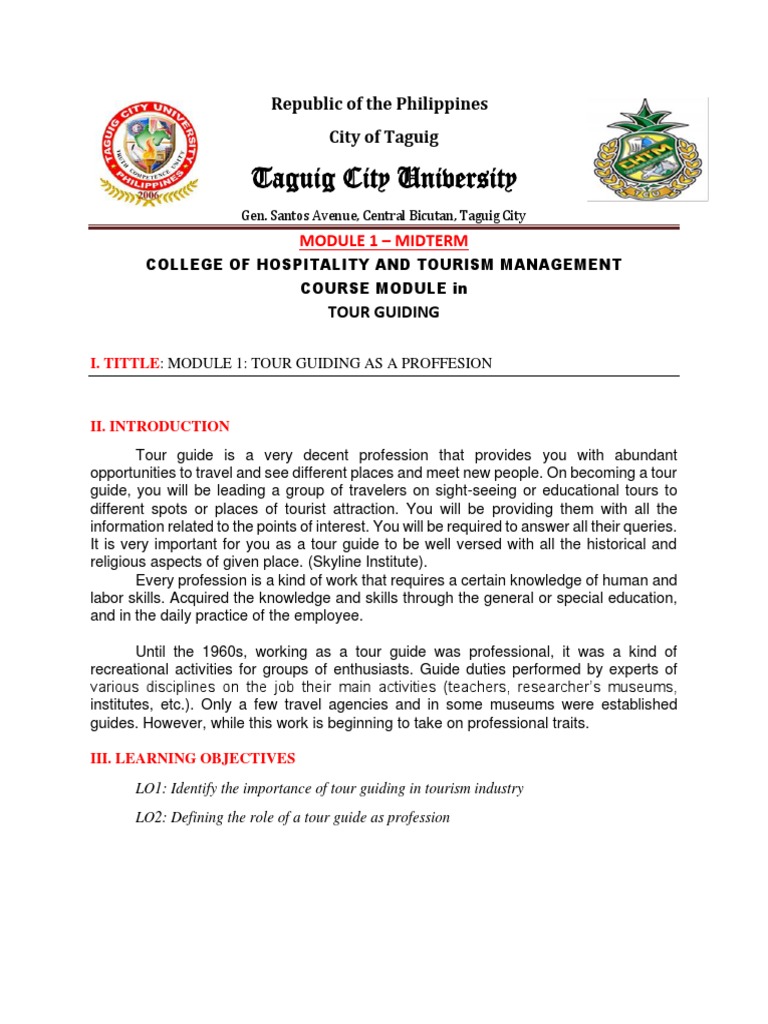 TAGUIG CITY UNIVERSITY
PHILIPPINES
2006

Republic of the Philippines

City of Taguig

Taguig City University

Gen. Santos Avenue, Central Bicutan, Taguig City

CHTM

MODULE 1 – MIDTERM

COLLEGE OF HOSPITALITY AND TOURISM MANAGEMENT

COURSE MODULE in

TOUR GUIDING

I. TITTLE: MODULE 1: TOUR GUIDING AS A PROFFESION

II. INTRODUCTION

Tour guide is a very decent profession that provides you with abundant opportunities to travel and see different places and meet new people. On becoming a tour guide, you will be leading a group of travelers on sight-seeing or educational tours to different spots or places of tourist attraction. You will be providing them with all the information related to the points of interest. You will be required to answer all their queries. It is very important for you as a tour guide to be well versed with all the historical and religious aspects of given place. (Skyline Institute).

Every profession is a kind of work that requires a certain knowledge of human and labor skills. Acquired the knowledge and skills through the general or special education, and in the daily practice of the employee.

Until the 1960s, working as a tour guide was professional, it was a kind of recreational activities for groups of enthusiasts. Guide duties performed by experts of various disciplines on the job their main activities (teachers, researcher's museums, institutes, etc.). Only a few travel agencies and in some museums were established guides. However, while this work is beginning to take on professional traits.

III. LEARNING OBJECTIVES

LO1: Identify the importance of tour guiding in tourism industry

LO2: Defining the role of a tour guide as profession